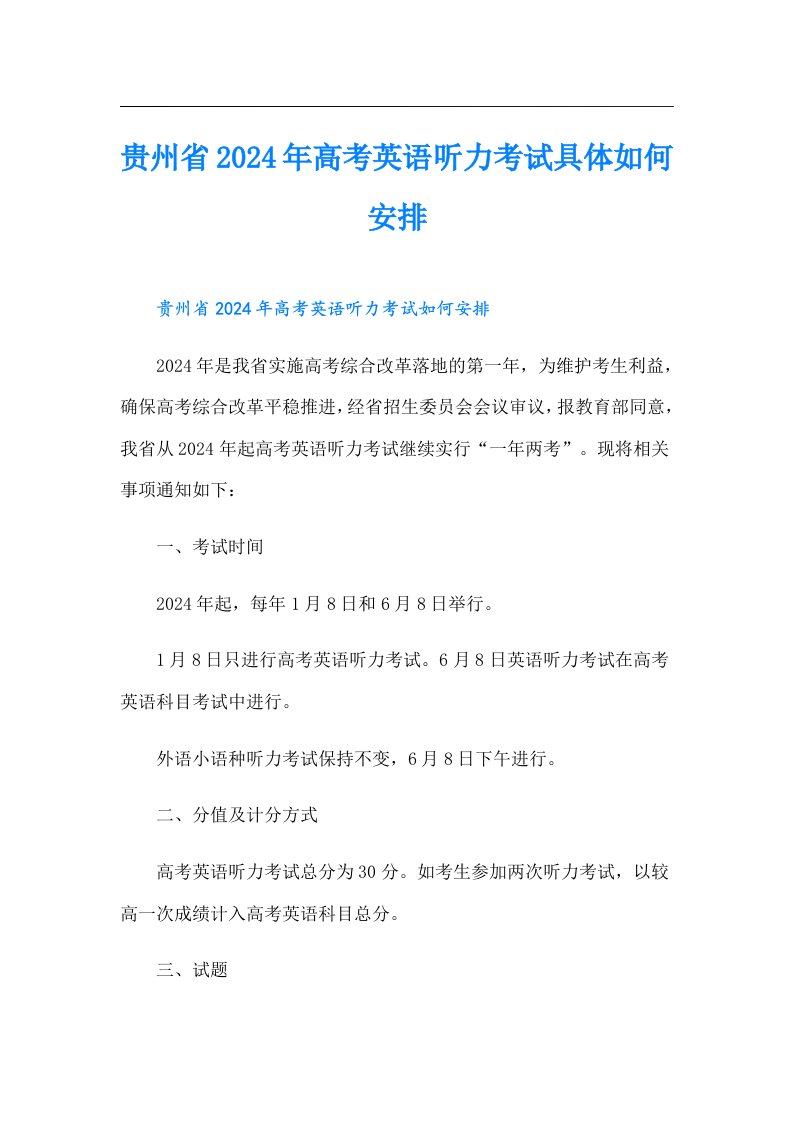 贵州省2024年高考英语听力考试具体如何安排

贵州省2024年高考英语听力考试如何安排

2024年是我省实施高考综合改革落地的第一年，为维护考生利益，确保高考综合改革平稳推进，经省招生委员会会议审议，报教育部同意，我省从2024年起高考英语听力考试继续实行“一年两考”。现将相关事项通知如下：

一、考试时间

2024年起，每年1月8日和6月8日举行。

1月8日只进行高考英语听力考试。6月8日英语听力考试在高考英语科目考试中进行。

外语小语种听力考试保持不变，6月8日下午进行。

二、分值及计分方式

高考英语听力考试总分为30分。如考生参加两次听力考试，以较高一次成绩计入高考英语科目总分。

三、试题